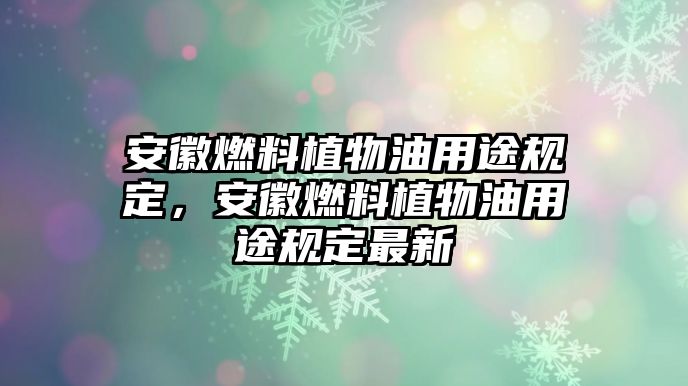 安徽燃料植物油用途规定，安徽燃料植物油用途规定最新